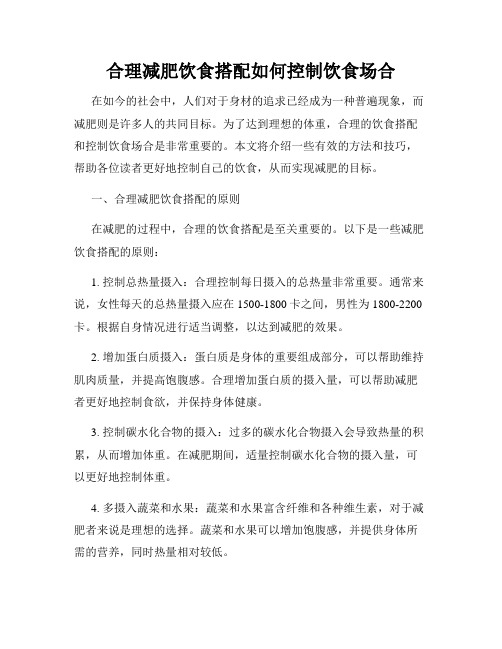 合理减肥饮食搭配如何控制饮食场合

在如今的社会中，人们对于身材的追求已经成为一种普遍现象，而减肥则是许多人的共同目标。为了达到理想的体重，合理的饮食搭配和控制饮食场合是非常重要的。本文将介绍一些有效的方法和技巧，帮助各位读者更好地控制自己的饮食，从而实现减肥的目标。

一、合理减肥饮食搭配的原则

在减肥的过程中，合理的饮食搭配是至关重要的。以下是一些减肥饮食搭配的原则：

1. 控制总热量摄入：合理控制每日摄入的总热量非常重要。通常来说，女性每天的总热量摄入应在 1500-1800 卡之间，男性为 1800-2200 卡。根据自身情况进行适当调整，以达到减肥的效果。

2. 增加蛋白质摄入：蛋白质是身体的重要组成部分，可以帮助维持肌肉质量，并提高饱腹感。合理增加蛋白质的摄入量，可以帮助减肥者更好地控制食欲，并保持身体健康。

3. 控制碳水化合物的摄入：过多的碳水化合物摄入会导致热量的积累，从而增加体重。在减肥期间，适量控制碳水化合物的摄入量，可以更好地控制体重。

4. 多摄入蔬菜和水果：蔬菜和水果富含纤维和各种维生素，对于减肥者来说是理想的选择。蔬菜和水果可以增加饱腹感，并提供身体所需的营养，同时热量相对较低。